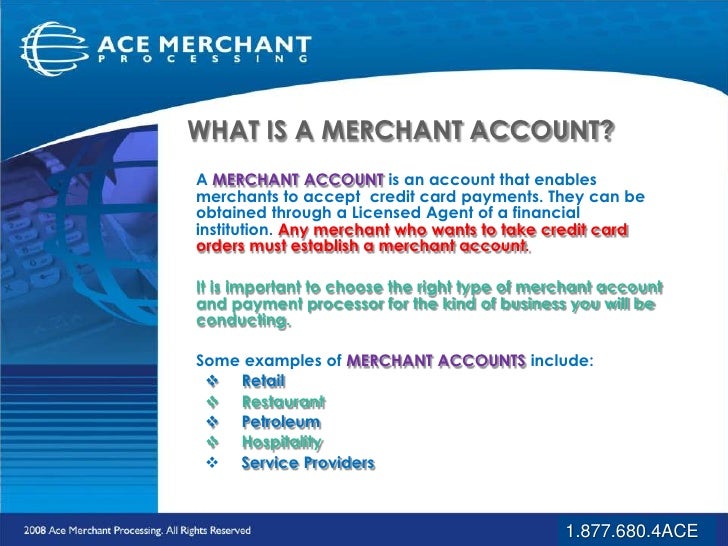 ACE MERCHANT
PROCESSING

WHAT IS A MERCHANT ACCOUNT?

A MERCHANT ACCOUNT is an account that enables merchants to accept credit card payments. They can be obtained through a Licensed Agent of a financial institution. Any merchant who wants to take credit card orders must establish a merchant account.

It is important to choose the right type of merchant account and payment processor for the kind of business you will be conducting.

Some examples of MERCHANT ACCOUNTS include:
❖ Retail
❖ Restaurant
❖ Petroleum
❖ Hospitality
❖ Service Providers

2008 Ace Merchant Processing. All Rights Reserved

1.877.680.4ACE